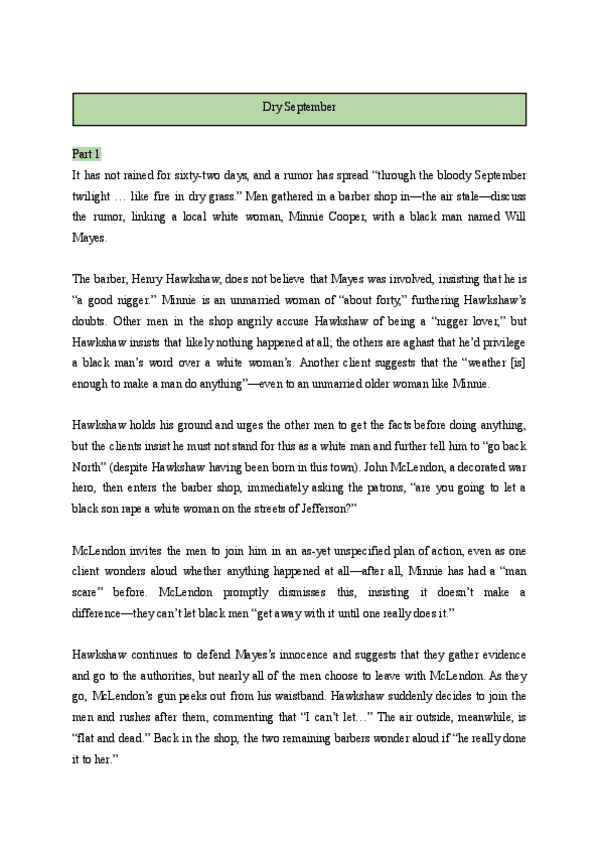 Dry September

Part 1

It has not rained for sixty-two days, and a rumor has spread “through the bloody September twilight … like fire in dry grass.” Men gathered in a barber shop in—the air stale—discuss the rumor, linking a local white woman, Minnie Cooper, with a black man named Will Mayes.

The barber, Henry Hawkshaw, does not believe that Mayes was involved, insisting that he is “a good nigger.” Minnie is an unmarried woman of “about forty,” furthering Hawkshaw’s doubts. Other men in the shop angrily accuse Hawkshaw of being a “nigger lover,” but Hawkshaw insists that likely nothing happened at all; the others are aghast that he’d privilege a black man’s word over a white woman’s. Another client suggests that the “weather [is] enough to make a man do anything”—even to an unmarried older woman like Minnie.

Hawkshaw holds his ground and urges the other men to get the facts before doing anything, but the clients insist he must not stand for this as a white man and further tell him to “go back North” (despite Hawkshaw having been born in this town). John McLendon, a decorated war hero, then enters the barber shop, immediately asking the patrons, “are you going to let a black son rape a white woman on the streets of Jefferson?”

McLendon invites the men to join him in an as-yet unspecified plan of action, even as one client wonders aloud whether anything happened at all—after all, Minnie has had a “man scare” before. McLendon promptly dismisses this, insisting it doesn’t make a difference—they can’t let black men “get away with it until one really does it.”

Hawkshaw continues to defend Mayes’s innocence and suggests that they gather evidence and go to the authorities, but nearly all of the men choose to leave with McLendon. As they go, McLendon’s gun peeks out from his waistband. Hawkshaw suddenly decides to join the men and rushes after them, commenting that “I can’t let…” The air outside, meanwhile, is “flat and dead.” Back in the shop, the two remaining barbers wonder aloud if “he really done it to her.”